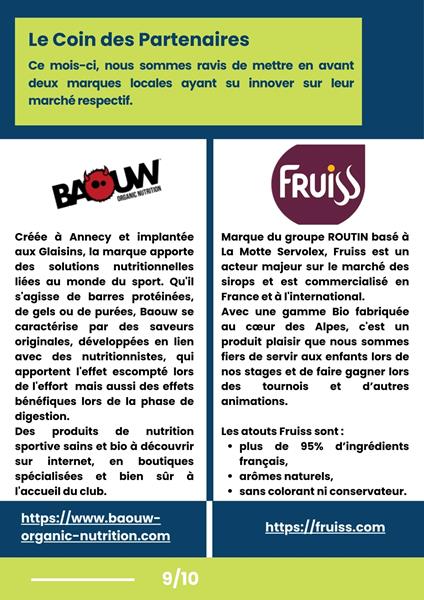 Le Coin des Partenaires

Ce mois-ci, nous sommes ravis de mettre en avant deux marques locales ayant su innover sur leur marché respectif.

BAOUW ORGANIC NUTRITION

Créée à Annecy et implantée aux Glaisins, la marque apporte des solutions nutritionnelles liées au monde du sport. Qu'il s'agisse de barres protéinées, de gels ou de purées, Baouw se caractérise par des saveurs originales, développées en lien avec des nutritionnistes, qui apportent l'effet escompté lors de l'effort mais aussi des effets bénéfiques lors de la phase de digestion.
Des produits de nutrition sportive sains et bio à découvrir sur internet, en boutiques spécialisées et bien sûr à l'accueil du club.

https://www.baouw-organic-nutrition.com

FRUISS

Marque du groupe ROUTIN basé à La Motte Servolex, Fruiss est un acteur majeur sur le marché des sirops et est commercialisé en France et à l'international.
Avec une gamme Bio fabriquée au cœur des Alpes, c'est un produit plaisir que nous sommes fiers de servir aux enfants lors de nos stages et de faire gagner lors des tournois et d'autres animations.

Les atouts Fruiss sont :
• plus de 95% d'ingrédients français,
• arômes naturels,
• sans colorant ni conservateur.

https://fruiss.com

9/10